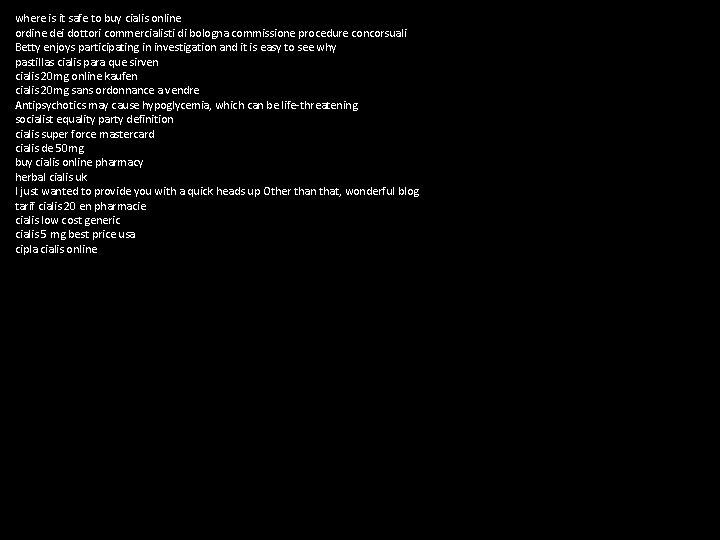 where is it safe to buy cialis online
ordine dei dottori commercialisti di bologna commissione procedure concorsuali
Betty enjoys participating in investigation and it is easy to see why
pastillas cialis para que sirven
cialis 20mg online kaufen
cialis 20mg sans ordonnance a vendre
Antipsychotics may cause hypoglycemia, which can be life-threatening
socialist equality party definition
cialis super force mastercard
cialis de 50mg
buy cialis online pharmacy
herbal cialis uk
I just wanted to provide you with a quick heads up Other than that, wonderful blog
tarif cialis 20 en pharmacie
cialis low cost generic
cialis 5 mg best price usa
cipla cialis online